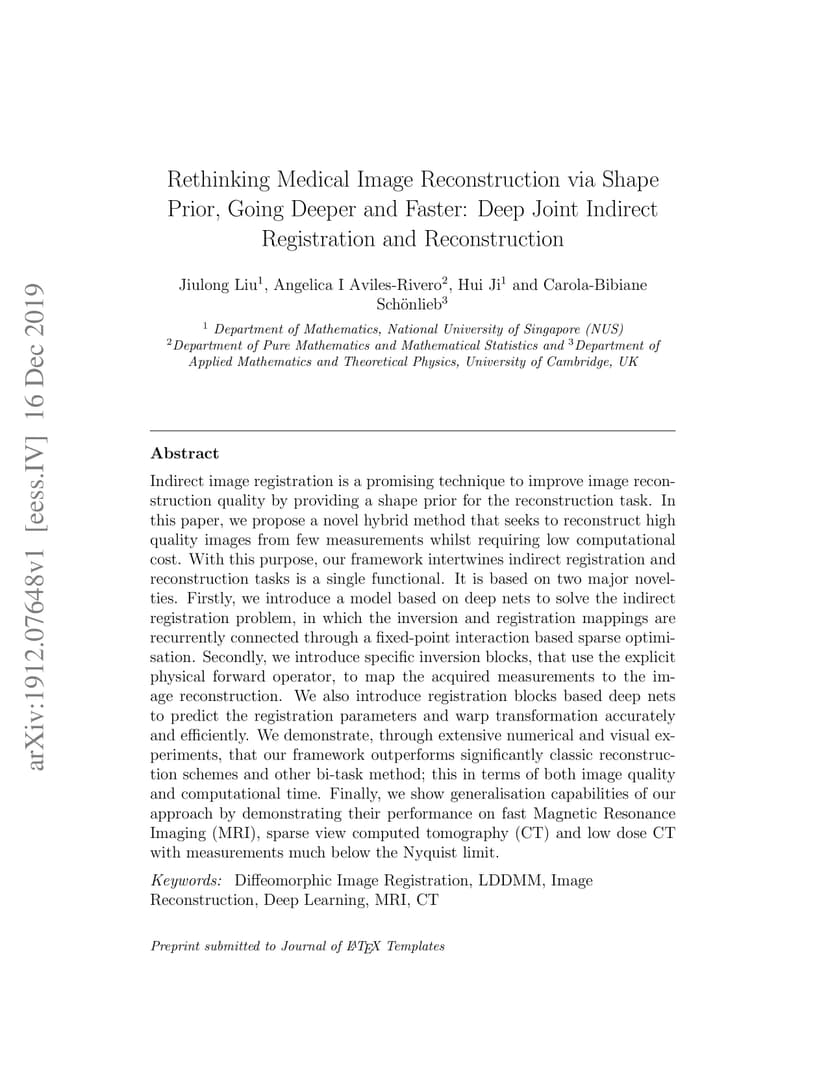 arXiv:1912.07648v1 [eess.IV] 16 Dec 2019

Rethinking Medical Image Reconstruction via Shape Prior, Going Deeper and Faster: Deep Joint Indirect Registration and Reconstruction

Jiulong Liu$^1$, Angelica I Aviles-Rivero$^2$, Hui Ji$^1$ and Carola-Bibiane Schönlieb$^3$

$^1$ Department of Mathematics, National University of Singapore (NUS)
$^2$Department of Pure Mathematics and Mathematical Statistics and $^3$Department of Applied Mathematics and Theoretical Physics, University of Cambridge, UK

Abstract

Indirect image registration is a promising technique to improve image reconstruction quality by providing a shape prior for the reconstruction task. In this paper, we propose a novel hybrid method that seeks to reconstruct high quality images from few measurements whilst requiring low computational cost. With this purpose, our framework intertwines indirect registration and reconstruction tasks is a single functional. It is based on two major novelties. Firstly, we introduce a model based on deep nets to solve the indirect registration problem, in which the inversion and registration mappings are recurrently connected through a fixed-point interaction based sparse optimisation. Secondly, we introduce specific inversion blocks, that use the explicit physical forward operator, to map the acquired measurements to the image reconstruction. We also introduce registration blocks based deep nets to predict the registration parameters and warp transformation accurately and efficiently. We demonstrate, through extensive numerical and visual experiments, that our framework outperforms significantly classic reconstruction schemes and other bi-task method; this in terms of both image quality and computational time. Finally, we show generalisation capabilities of our approach by demonstrating their performance on fast Magnetic Resonance Imaging (MRI), sparse view computed tomography (CT) and low dose CT with measurements much below the Nyquist limit.

Keywords: Diffeomorphic Image Registration, LDDMM, Image Reconstruction, Deep Learning, MRI, CT

Preprint submitted to Journal of LaTeX Templates